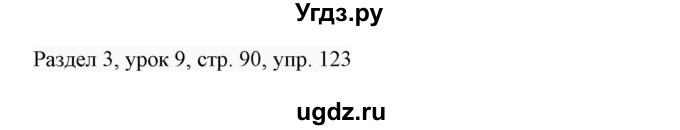 Угдз.ру

Раздел 3, урок 9, стр. 90, упр. 123

ugdz.ru